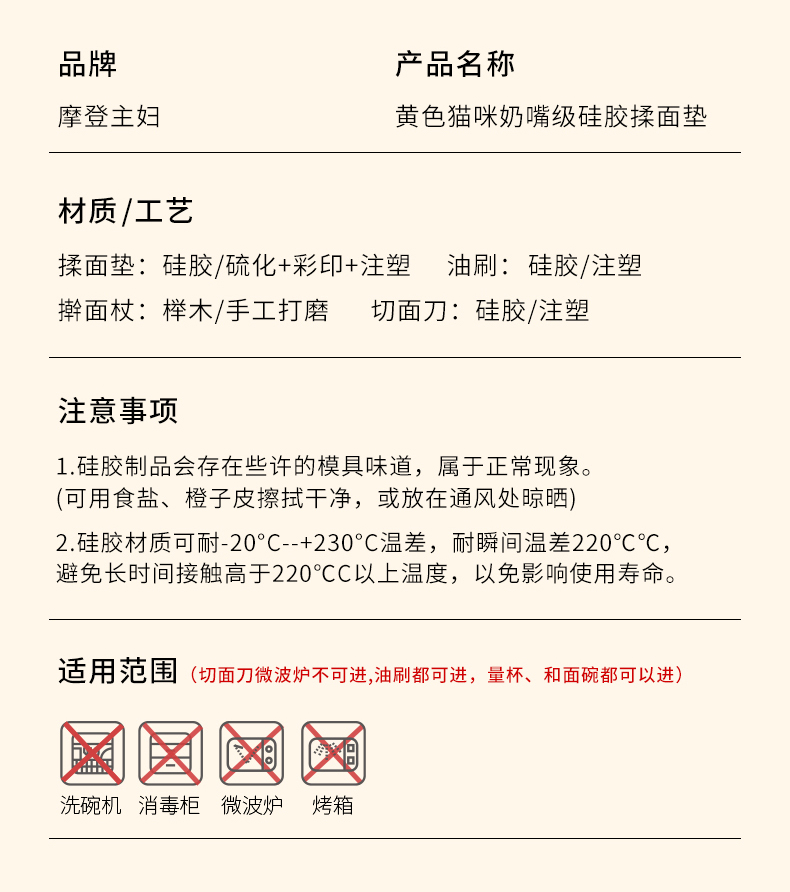 品牌
摩登主妇

产品名称
黄色猫咪奶嘴级硅胶揉面垫

材质/工艺

揉面垫：硅胶/硫化+彩印+注塑　油刷：硅胶/注塑
擀面杖：榉木/手工打磨　切面刀：硅胶/注塑

注意事项

1.硅胶制品会存在些许的模具味道，属于正常现象。
(可用食盐、橙子皮擦拭干净，或放在通风处晾晒)

2.硅胶材质可耐-20°C--+230°C温差，耐瞬间温差220°C°C，避免长时间接触高于220°CC以上温度，以免影响使用寿命。

适用范围（切面刀微波炉不可进,油刷都可进，量杯、和面碗都可以进）

洗碗机　消毒柜　微波炉　烤箱